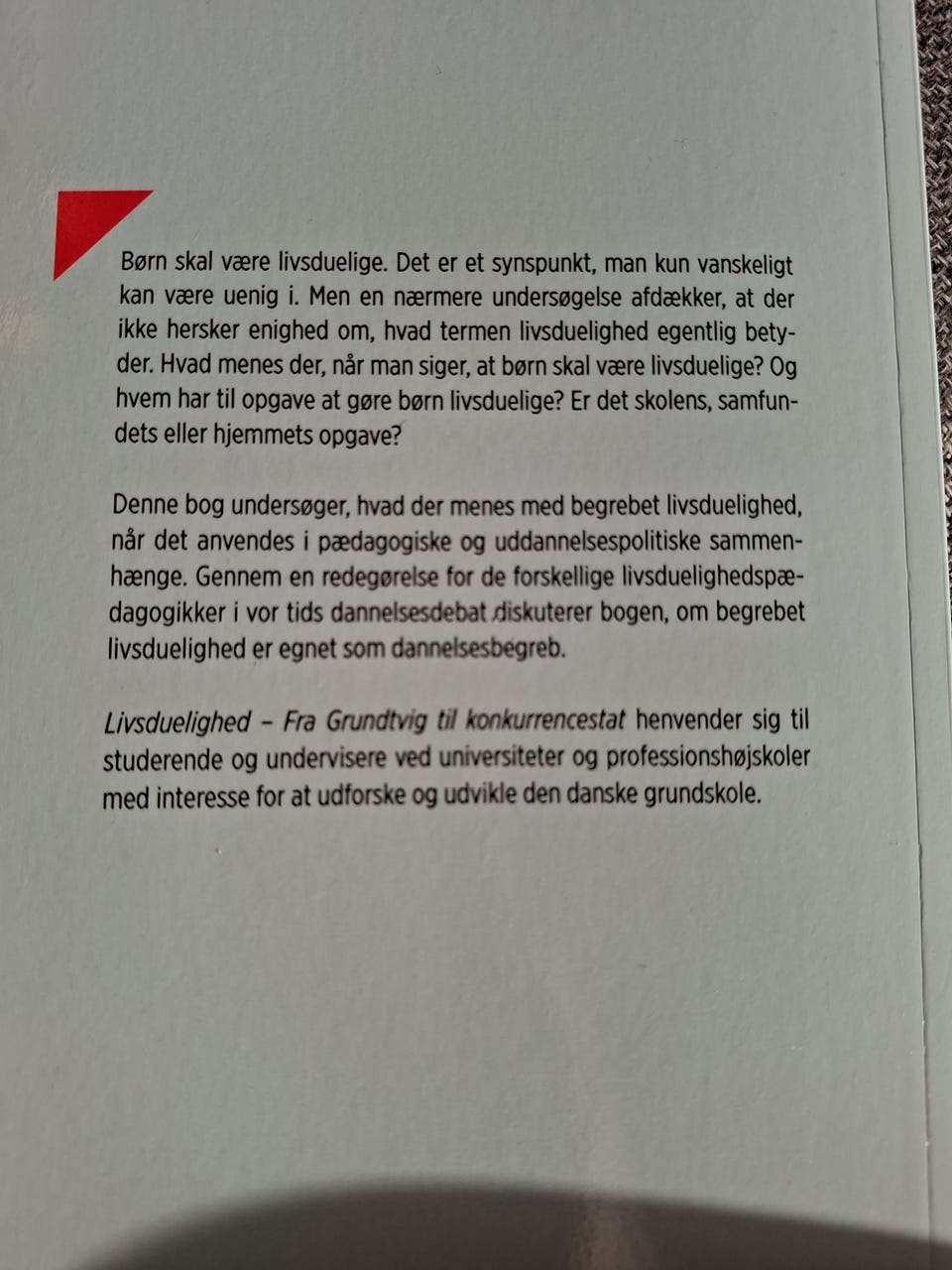 Børn skal være livsduelige. Det er et synspunkt, man kun vanskeligt kan være uenig i. Men en nærmere undersøgelse afdækker, at der ikke hersker enighed om, hvad termen livsduelighed egentlig betyder. Hvad menes der, når man siger, at børn skal være livsduelige? Og hvem har til opgave at gøre børn livsduelige? Er det skolens, samfundets eller hjemmets opgave?

Denne bog undersøger, hvad der menes med begrebet livsduelighed, når det anvendes i pædagogiske og uddannelsespolitiske sammenhænge. Gennem en redegørelse for de forskellige livsduelighedspædagogikker i vor tids dannelsesdebat diskuterer bogen, om begrebet livsduelighed er egnet som dannelsesbegreb.

Livsduelighed – Fra Grundtvig til konkurrencestat henvender sig til studerende og undervisere ved universiteter og professionshøjskoler med interesse for at udforske og udvikle den danske grundskole.